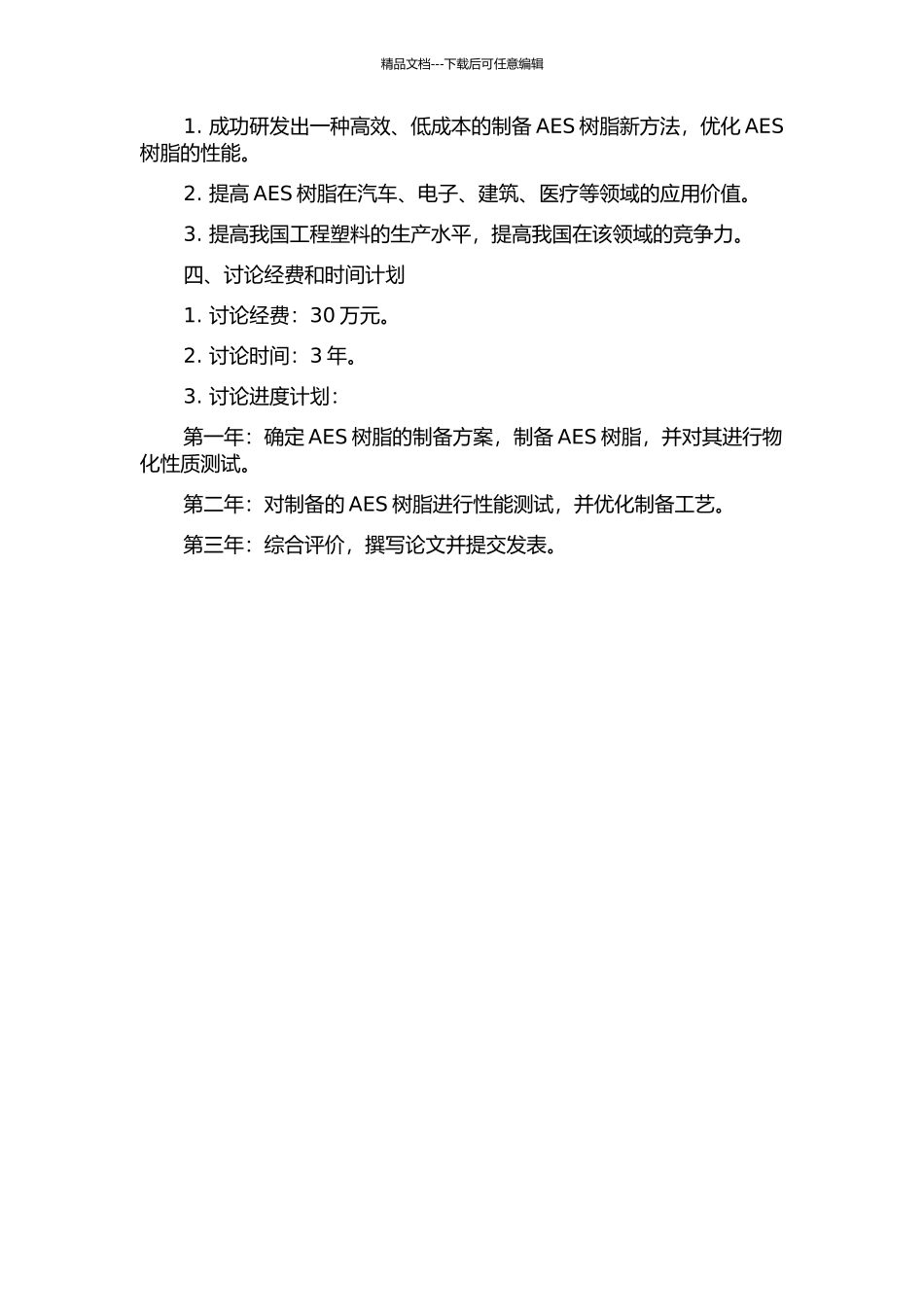 精品文档---下载后可任意编辑

1. 成功研发出一种高效、低成本的制备 AES 树脂新方法，优化 AES 树脂的性能。

2. 提高 AES 树脂在汽车、电子、建筑、医疗等领域的应用价值。

3. 提高我国工程塑料的生产水平，提高我国在该领域的竞争力。

四、讨论经费和时间计划

1. 讨论经费：30 万元。

2. 讨论时间：3 年。

3. 讨论进度计划：

第一年：确定 AES 树脂的制备方案，制备 AES 树脂，并对其进行物化性质测试。

第二年：对制备的 AES 树脂进行性能测试，并优化制备工艺。

第三年：综合评价，撰写论文并提交发表。